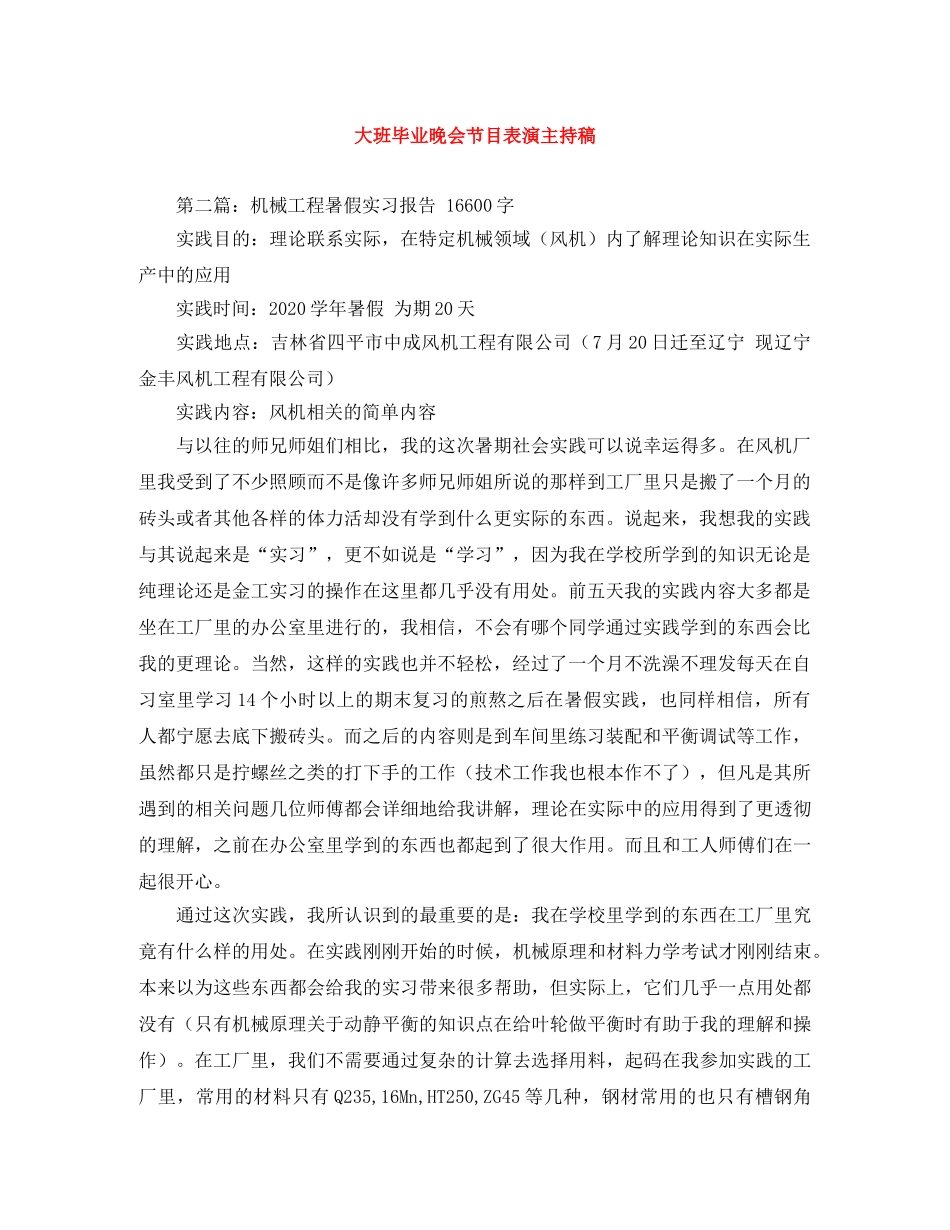 大班毕业晚会节目表演主持稿

第二篇：机械工程暑假实习报告 16600字

实践目的：理论联系实际，在特定机械领域（风机）内了解理论知识在实际生产中的应用

实践时间：2020学年暑假 为期20天

实践地点：吉林省四平市中成风机工程有限公司（7月20日迁至辽宁 现辽宁金丰风机工程有限公司）

实践内容：风机相关的简单内容

与以往的师兄师姐们相比，我的这次暑期社会实践可以说幸运得多。在风机厂里我受到了不少照顾而不是像许多师兄师姐所说的那样到工厂里只是搬了一个月的砖头或者其他各样的体力活却没有学到什么更实际的东西。说起来，我想我的实践与其说起来是“实习”，更不如说是“学习”，因为我在学校所学到的知识无论是纯理论还是金工实习的操作在这里都几乎没有用处。前五天我的实践内容大多都是坐在工厂里的办公室里进行的，我相信，不会有哪个同学通过实践学到的东西会比我的更理论。当然，这样的实践也并不轻松，经过了一个月不洗澡不理发每天在自习室里学习14个小时以上的期末复习的煎熬之后在暑假实践，也同样相信，所有人都宁愿去底下搬砖头。而之后的内容则是到车间里练习装配和平衡调试等工作，虽然都只是拧螺丝之类的打下手的工作（技术工作我也根本作不了），但凡是其所遇到的相关问题几位师傅都会详细地给我讲解，理论在实际中的应用得到了更透彻的理解，之前在办公室里学到的东西也都起到了很大作用。而且和工人师傅们在一起很开心。

通过这次实践，我所认识到的最重要的是：我在学校里学到的东西在工厂里究竟有什么样的用处。在实践刚刚开始的时候，机械原理和材料力学考试才刚刚结束。本来以为这些东西都会给我的实习带来很多帮助，但实际上，它们几乎一点用处都没有（只有机械原理关于动静平衡的知识点在给叶轮做平衡时有助于我的理解和操作）。在工厂里，我们不需要通过复杂的计算去选择用料，起码在我参加实践的工厂里，常用的材料只有Q235,16Mn,HT250,ZG45等几种，钢材常用的也只有槽钢角